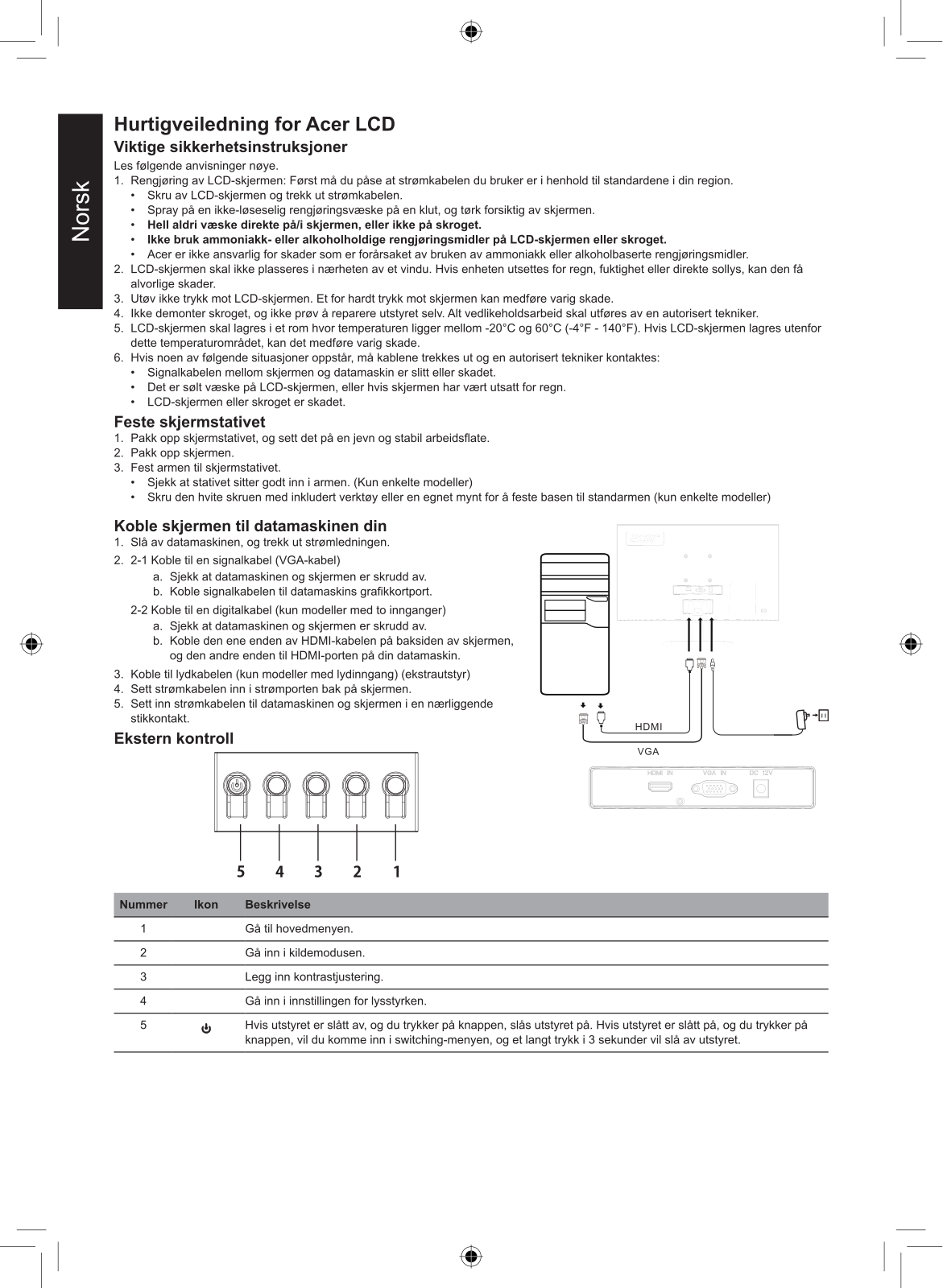 Norsk

Hurtigveiledning for Acer LCD

Viktige sikkerhetsinstruksjoner

Les følgende anvisninger nøye.

1. Rengjøring av LCD-skjermen: Først må du påse at strømkabelen du bruker er i henhold til standardene i din region.
• Skru av LCD-skjermen og trekk ut strømkabelen.
• Spray på en ikke-løseselig rengjøringsvæske på en klut, og tørk forsiktig av skjermen.
• Hell aldri væske direkte på/i skjermen, eller ikke på skroget.
• Ikke bruk ammoniakk- eller alkoholholdige rengjøringsmidler på LCD-skjermen eller skroget.
• Acer er ikke ansvarlig for skader som er forårsaket av bruken av ammoniakk eller alkoholbaserte rengjøringsmidler.
2. LCD-skjermen skal ikke plasseres i nærheten av et vindu. Hvis enheten utsettes for regn, fuktighet eller direkte sollys, kan den få alvorlige skader.
3. Utøv ikke trykk mot LCD-skjermen. Et for hardt trykk mot skjermen kan medføre varig skade.
4. Ikke demonter skroget, og ikke prøv å reparere utstyret selv. Alt vedlikeholdsarbeid skal utføres av en autorisert tekniker.
5. LCD-skjermen skal lagres i et rom hvor temperaturen ligger mellom -20°C og 60°C (-4°F - 140°F). Hvis LCD-skjermen lagres utenfor dette temperaturområdet, kan det medføre varig skade.
6. Hvis noen av følgende situasjoner oppstår, må kablene trekkes ut og en autorisert tekniker kontaktes:
• Signalkabelen mellom skjermen og datamaskin er slitt eller skadet.
• Det er sølt væske på LCD-skjermen, eller hvis skjermen har vært utsatt for regn.
• LCD-skjermen eller skroget er skadet.

Feste skjermstativet

1. Pakk opp skjermstativet, og sett det på en jevn og stabil arbeidsflate.
2. Pakk opp skjermen.
3. Fest armen til skjermstativet.
• Sjekk at stativet sitter godt inn i armen. (Kun enkelte modeller)
• Skru den hvite skruen med inkludert verktøy eller en egnet mynt for å feste basen til standarmen (kun enkelte modeller)

Koble skjermen til datamaskinen din

1. Slå av datamaskinen, og trekk ut strømledningen.
2. 2-1 Koble til en signalkabel (VGA-kabel)
a. Sjekk at datamaskinen og skjermen er skrudd av.
b. Koble signalkabelen til datamaskins grafikkortport.
2-2 Koble til en digitalkabel (kun modeller med to innganger)
a. Sjekk at datamaskinen og skjermen er skrudd av.
b. Koble den ene enden av HDMI-kabelen på baksiden av skjermen, og den andre enden til HDMI-porten på din datamaskin.
3. Koble til lydkabelen (kun modeller med lydinngang) (ekstrautstyr)
4. Sett strømkabelen inn i strømporten bak på skjermen.
5. Sett inn strømkabelen til datamaskinen og skjermen i en nærliggende stikkontakt.

HDMI
VGA
HDMI IN VGA IN DC 12V

Ekstern kontroll

5 4 3 2 1

| Nummer | Ikon | Beskrivelse |
|---|---|---|
| 1 | | Gå til hovedmenyen. |
| 2 | | Gå inn i kildemodusen. |
| 3 | | Legg inn kontrastjustering. |
| 4 | | Gå inn i innstillingen for lysstyrken. |
| 5 | | Hvis utstyret er slått av, og du trykker på knappen, slås utstyret på. Hvis utstyret er slått på, og du trykker på knappen, vil du komme inn i switching-menyen, og et langt trykk i 3 sekunder vil slå av utstyret. |